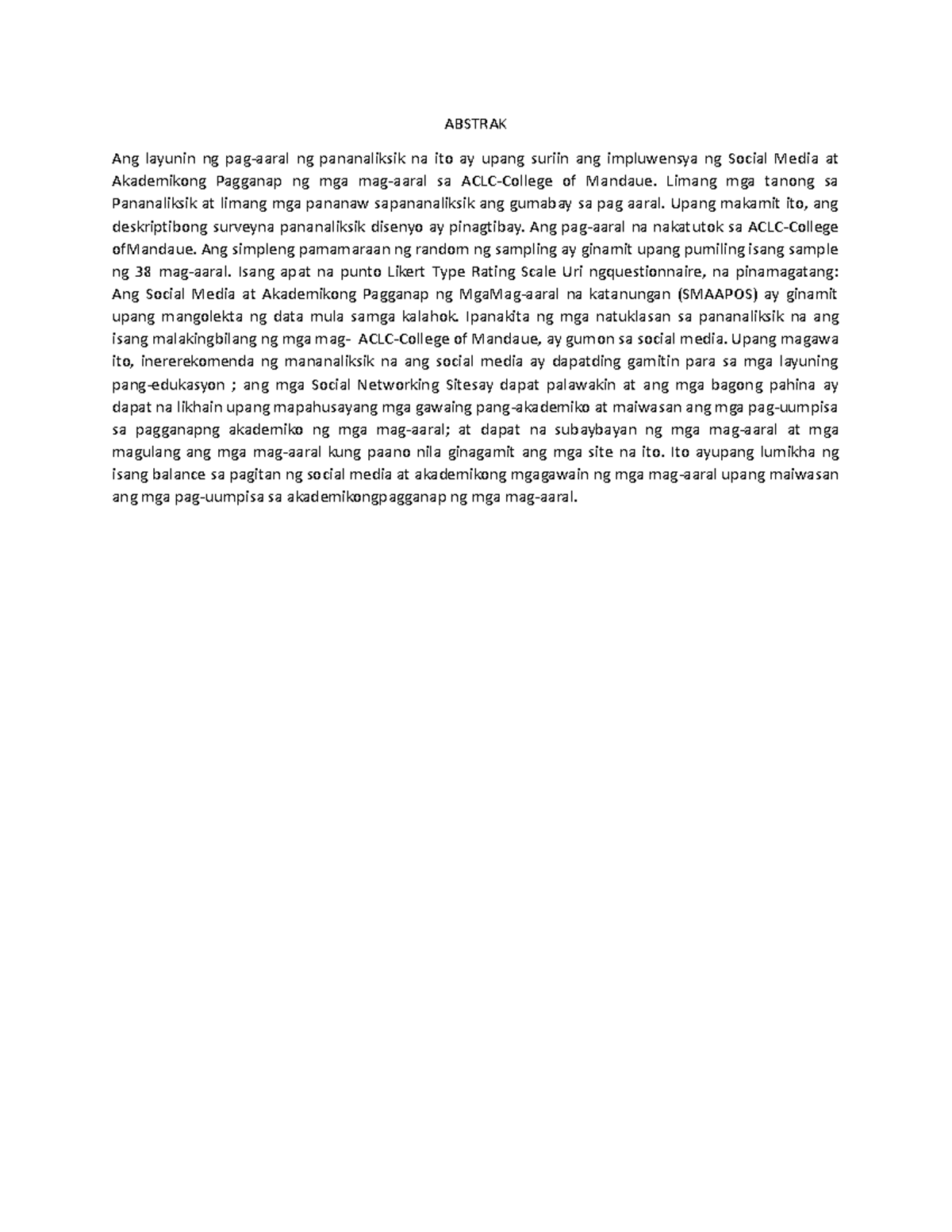 ABSTRAK

Ang layunin ng pag-aaral ng pananaliksik na ito ay upang suriin ang impluwensya ng Social Media at Akademikong Pagganap ng mga mag-aaral sa ACLC-College of Mandaue. Limang mga tanong sa Pananaliksik at limang mga pananaw sapananaliksik ang gumabay sa pag aaral. Upang makamit ito, ang deskriptibong surveyna pananaliksik disenyo ay pinagtibay. Ang pag-aaral na nakatutok sa ACLC-College ofMandaue. Ang simpleng pamamaraan ng random ng sampling ay ginamit upang pumiling isang sample ng 38 mag-aaral. Isang apat na punto Likert Type Rating Scale Uri ngquestionnaire, na pinamagatang: Ang Social Media at Akademikong Pagganap ng MgaMag-aaral na katanungan (SMAAPOS) ay ginamit upang mangolekta ng data mula samga kalahok. Ipanakita ng mga natuklasan sa pananaliksik na ang isang malakingbilang ng mga mag- ACLC-College of Mandaue, ay gumon sa social media. Upang magawa ito, inererekomenda ng mananaliksik na ang social media ay dapatding gamitin para sa mga layuning pang-edukasyon ; ang mga Social Networking Sitesay dapat palawakin at ang mga bagong pahina ay dapat na likhain upang mapahusayang mga gawaing pang-akademiko at maiwasan ang mga pag-uumpisa sa pagganapng akademiko ng mga mag-aaral; at dapat na subaybayan ng mga mag-aaral at mga magulang ang mga mag-aaral kung paano nila ginagamit ang mga site na ito. Ito ayupang lumikha ng isang balance sa pagitan ng social media at akademikong mgagawain ng mga mag-aaral upang maiwasan ang mga pag-uumpisa sa akademikongpagganap ng mga mag-aaral.